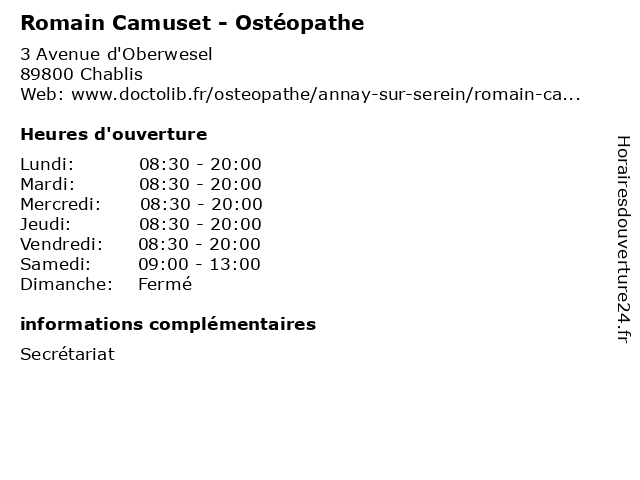 Romain Camuset - Ostéopathe

3 Avenue d'Oberwesel
89800 Chablis
Web: www.doctolib.fr/osteopathe/annay-sur-serein/romain-ca...

Heures d'ouverture

Lundi: 08:30 - 20:00
Mardi: 08:30 - 20:00
Mercredi: 08:30 - 20:00
Jeudi: 08:30 - 20:00
Vendredi: 08:30 - 20:00
Samedi: 09:00 - 13:00
Dimanche: Fermé

informations complémentaires

Secrétariat

Horairesdouverture24.fr